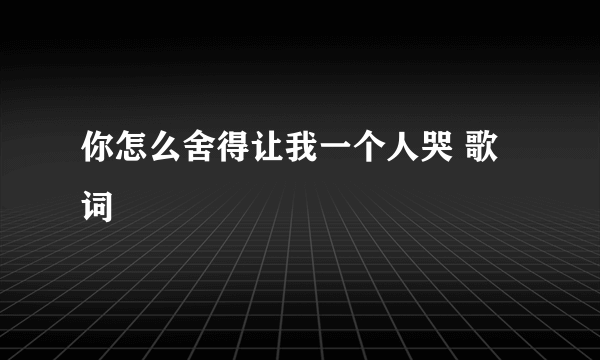 你怎么舍得让我一个人哭 歌词